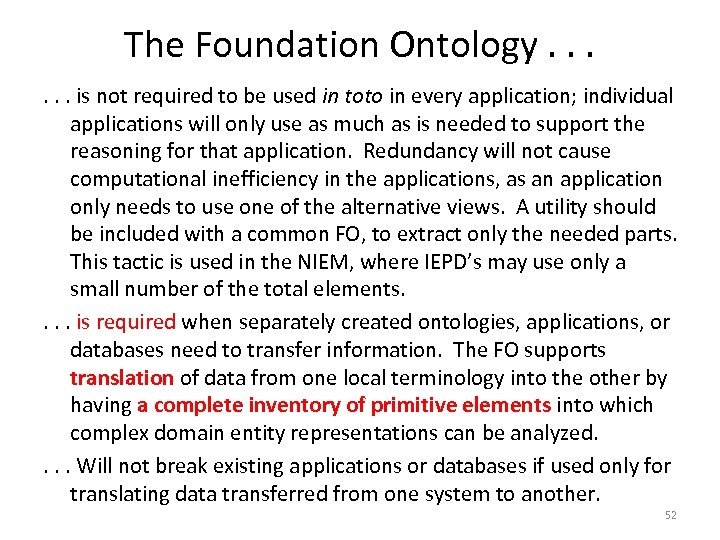 The Foundation Ontology . . .

. . . is not required to be used in toto in every application; individual applications will only use as much as is needed to support the reasoning for that application. Redundancy will not cause computational inefficiency in the applications, as an application only needs to use one of the alternative views. A utility should be included with a common FO, to extract only the needed parts. This tactic is used in the NIEM, where IEPD's may use only a small number of the total elements.

. . . is required when separately created ontologies, applications, or databases need to transfer information. The FO supports translation of data from one local terminology into the other by having a complete inventory of primitive elements into which complex domain entity representations can be analyzed.

. . . Will not break existing applications or databases if used only for translating data transferred from one system to another.

52